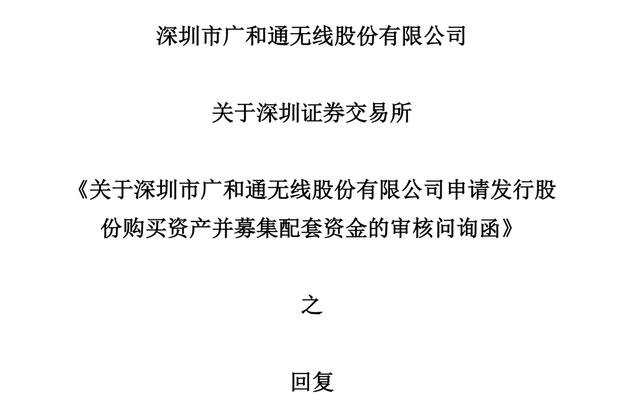 深圳市广和通无线股份有限公司

关于深圳证券交易所

《关于深圳市广和通无线股份有限公司申请发行股份购买资产并募集配套资金的审核问询函》

之

回复